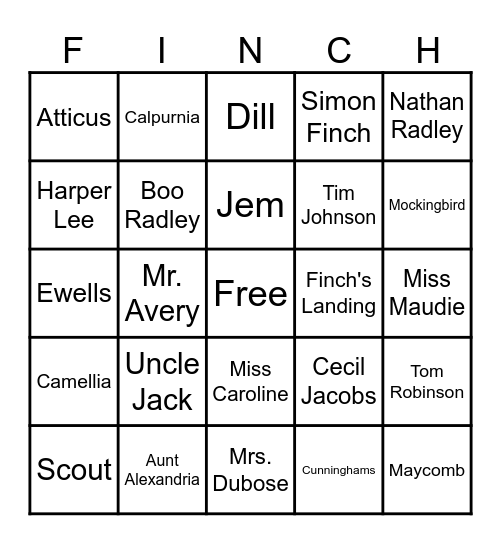 | F | I | N | C | H |
|---|---|---|---|---|
| Atticus | Calpurnia | Dill | Simon Finch | Nathan Radley |
| Harper Lee | Boo Radley | Jem | Tim Johnson | Mockingbird |
| Ewells | Mr. Avery | Free | Finch's Landing | Miss Maudie |
| Camellia | Uncle Jack | Miss Caroline | Cecil Jacobs | Tom Robinson |
| Scout | Aunt Alexandria | Mrs. Dubose | Cunninghams | Maycomb |